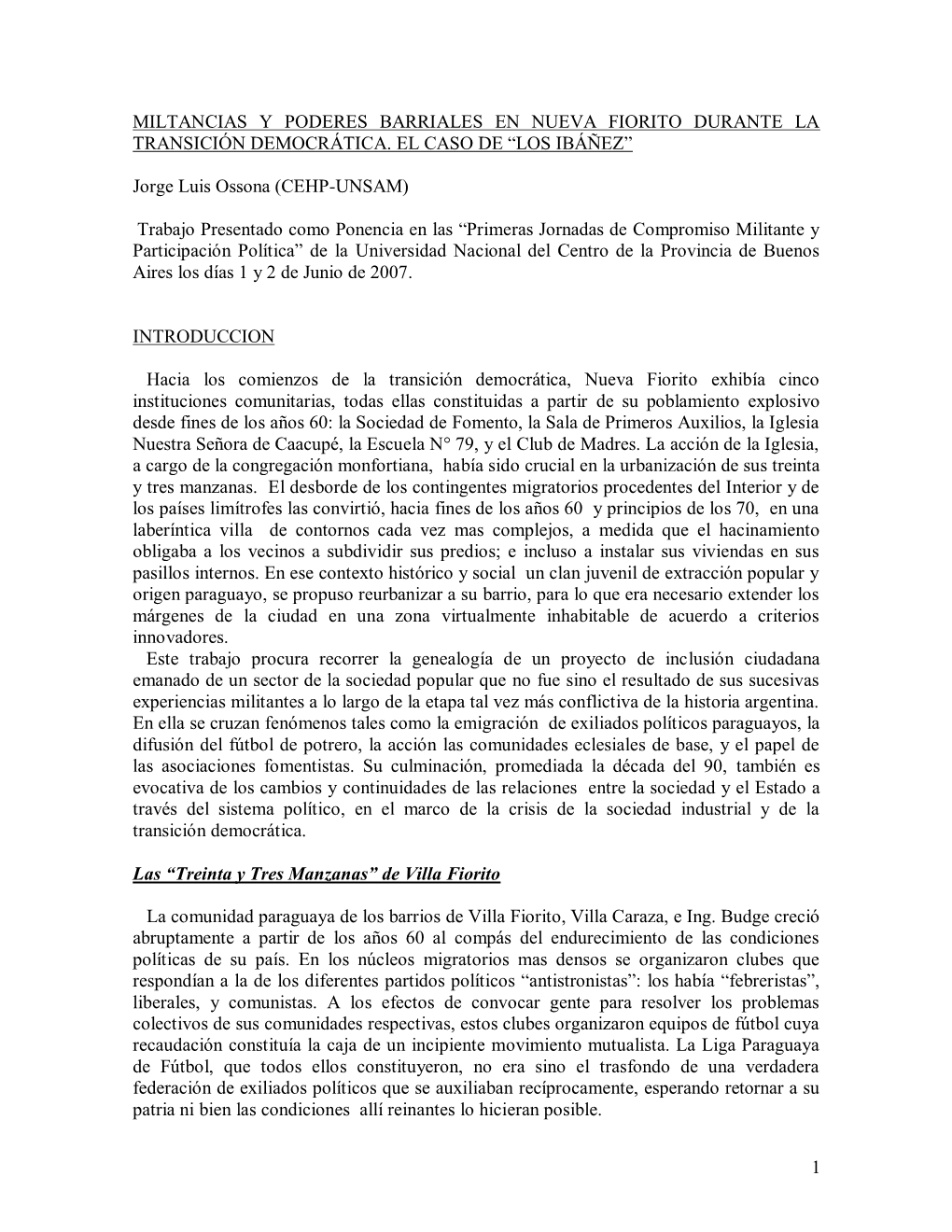 MILTANCIAS Y PODERES BARRIALES EN NUEVA FIORITO DURANTE LA TRANSICIÓN DEMOCRÁTICA. EL CASO DE “LOS IBÁÑEZ”

Jorge Luis Ossona (CEHP-UNSAM)

Trabajo Presentado como Ponencia en las “Primeras Jornadas de Compromiso Militante y Participación Política” de la Universidad Nacional del Centro de la Provincia de Buenos Aires los días 1 y 2 de Junio de 2007.

INTRODUCCION

Hacia los comienzos de la transición democrática, Nueva Fiorito exhibía cinco instituciones comunitarias, todas ellas constituidas a partir de su poblamiento explosivo desde fines de los años 60: la Sociedad de Fomento, la Sala de Primeros Auxilios, la Iglesia Nuestra Señora de Caacupé, la Escuela N° 79, y el Club de Madres. La acción de la Iglesia, a cargo de la congregación monfortiana, había sido crucial en la urbanización de sus treinta y tres manzanas. El desborde de los contingentes migratorios procedentes del Interior y de los países limítrofes las convirtió, hacia fines de los años 60 y principios de los 70, en una laberíntica villa de contornos cada vez mas complejos, a medida que el hacinamiento obligaba a los vecinos a subdividir sus predios; e incluso a instalar sus viviendas en sus pasillos internos. En ese contexto histórico y social un clan juvenil de extracción popular y origen paraguayo, se propuso reurbanizar a su barrio, para lo que era necesario extender los márgenes de la ciudad en una zona virtualmente inhabitable de acuerdo a criterios innovadores.
Este trabajo procura recorrer la genealogía de un proyecto de inclusión ciudadana emanado de un sector de la sociedad popular que no fue sino el resultado de sus sucesivas experiencias militantes a lo largo de la etapa tal vez más conflictiva de la historia argentina. En ella se cruzan fenómenos tales como la emigración de exiliados políticos paraguayos, la difusión del fútbol de potrero, la acción las comunidades eclesiales de base, y el papel de las asociaciones fomentistas. Su culminación, promediada la década del 90, también es evocativa de los cambios y continuidades de las relaciones entre la sociedad y el Estado a través del sistema político, en el marco de la crisis de la sociedad industrial y de la transición democrática.

Las “Treinta y Tres Manzanas” de Villa Fiorito

La comunidad paraguaya de los barrios de Villa Fiorito, Villa Caraza, e Ing. Budge creció abruptamente a partir de los años 60 al compás del endurecimiento de las condiciones políticas de su país. En los núcleos migratorios mas densos se organizaron clubes que respondían a la de los diferentes partidos políticos “antistronistas”: los había “febreristas”, liberales, y comunistas. A los efectos de convocar gente para resolver los problemas colectivos de sus comunidades respectivas, estos clubes organizaron equipos de fútbol cuya recaudación constituía la caja de un incipiente movimiento mutualista. La Liga Paraguaya de Fútbol, que todos ellos constituyeron, no era sino el trasfondo de una verdadera federación de exiliados políticos que se auxiliaban recíprocamente, esperando retornar a su patria ni bien las condiciones allí reinantes lo hicieran posible.

1